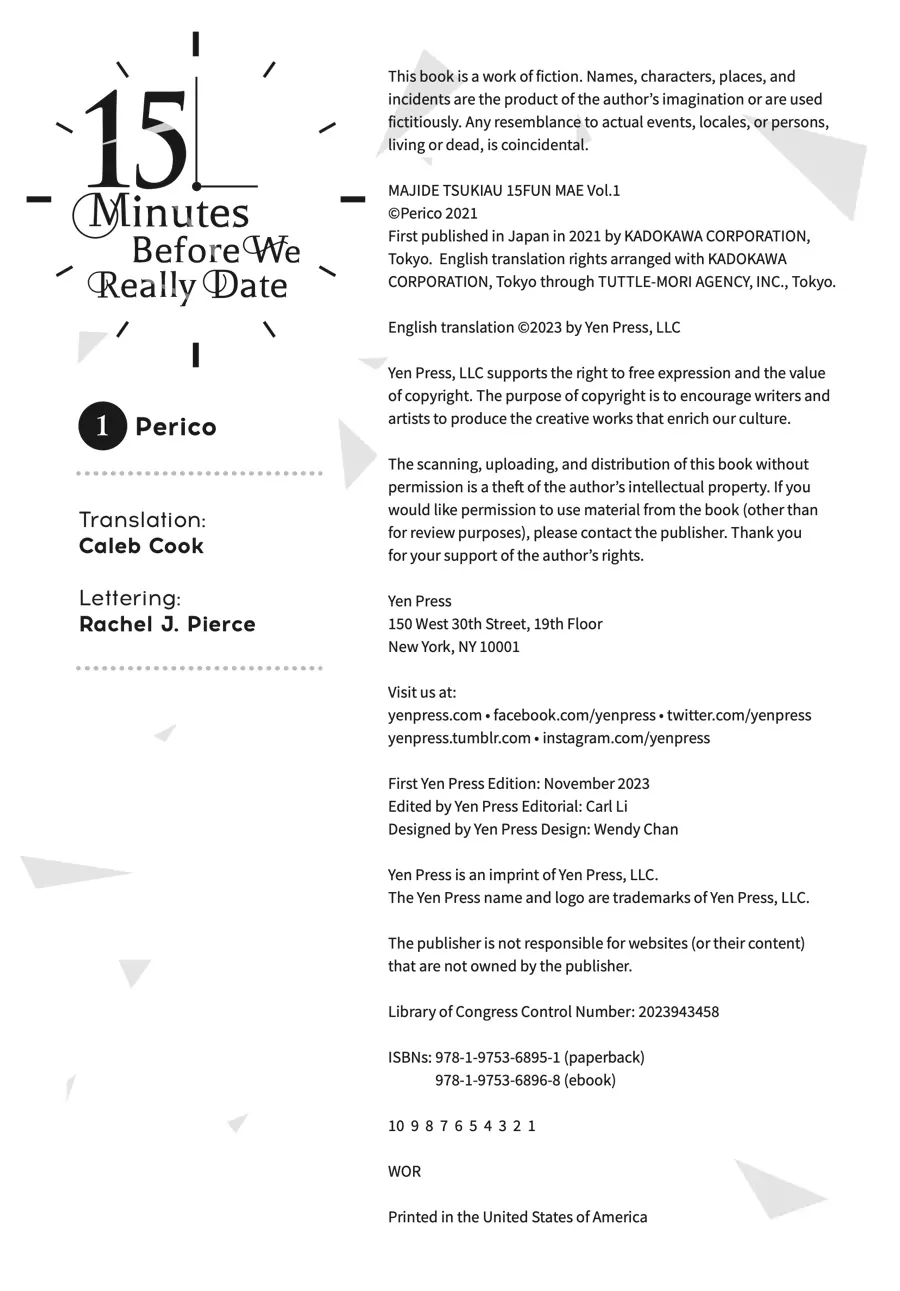 15 Minutes Before We Really Date

1 Perico

Translation:
Caleb Cook

Lettering:
Rachel J. Pierce

This book is a work of fiction. Names, characters, places, and incidents are the product of the author's imagination or are used fictitiously. Any resemblance to actual events, locales, or persons, living or dead, is coincidental.

MAJIDE TSUKIAU 15FUN MAE Vol.1
©Perico 2021
First published in Japan in 2021 by KADOKAWA CORPORATION, Tokyo. English translation rights arranged with KADOKAWA CORPORATION, Tokyo through TUTTLE-MORI AGENCY, INC., Tokyo.

English translation ©2023 by Yen Press, LLC

Yen Press, LLC supports the right to free expression and the value of copyright. The purpose of copyright is to encourage writers and artists to produce the creative works that enrich our culture.

The scanning, uploading, and distribution of this book without permission is a theft of the author's intellectual property. If you would like permission to use material from the book (other than for review purposes), please contact the publisher. Thank you for your support of the author's rights.

Yen Press
150 West 30th Street, 19th Floor
New York, NY 10001

Visit us at:
yenpress.com • facebook.com/yenpress • twitter.com/yenpress
yenpress.tumblr.com • instagram.com/yenpress

First Yen Press Edition: November 2023
Edited by Yen Press Editorial: Carl Li
Designed by Yen Press Design: Wendy Chan

Yen Press is an imprint of Yen Press, LLC.
The Yen Press name and logo are trademarks of Yen Press, LLC.

The publisher is not responsible for websites (or their content) that are not owned by the publisher.

Library of Congress Control Number: 2023943458

ISBNs: 978-1-9753-6895-1 (paperback)
978-1-9753-6896-8 (ebook)

10 9 8 7 6 5 4 3 2 1

WOR

Printed in the United States of America